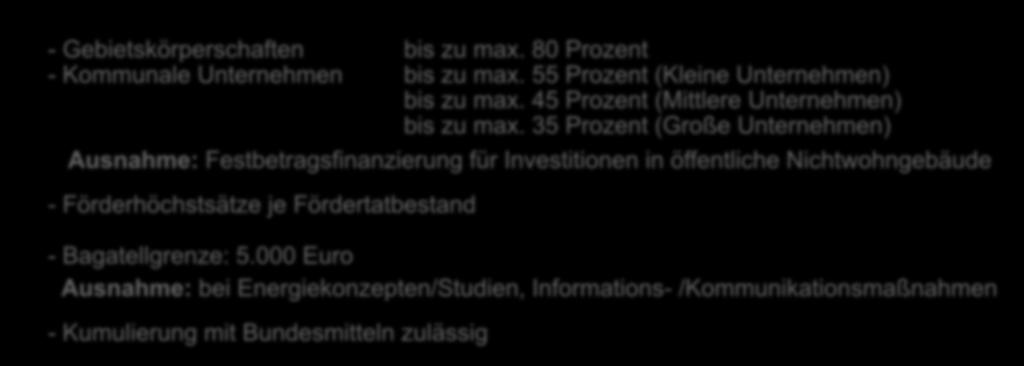 - Gebietskörperschaften bis zu max. 80 Prozent
- Kommunale Unternehmen bis zu max. 55 Prozent (Kleine Unternehmen)
bis zu max. 45 Prozent (Mittlere Unternehmen)
bis zu max. 35 Prozent (Große Unternehmen)

Ausnahme: Festbetragsfinanzierung für Investitionen in öffentliche Nichtwohngebäude

- Förderhöchstsätze je Fördertatbestand

- Bagatellgrenze: 5.000 Euro

Ausnahme: bei Energiekonzepten/Studien, Informations- /Kommunikationsmaßnahmen

- Kumulierung mit Bundesmitteln zulässig